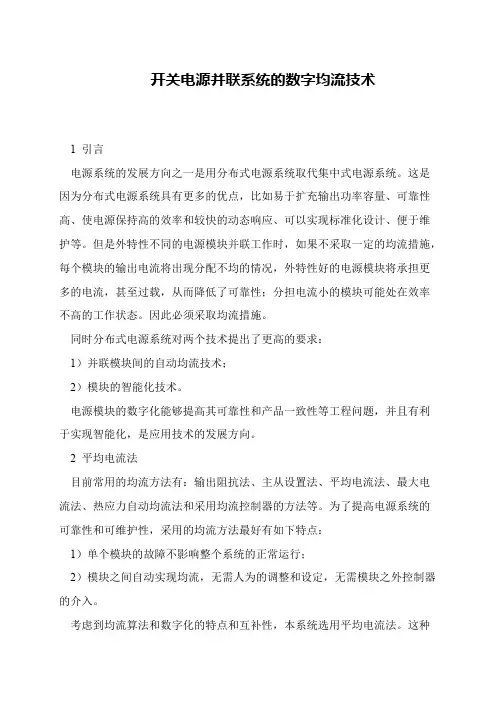 开关电源并联系统的数字均流技术

1 引言

电源系统的发展方向之一是用分布式电源系统取代集中式电源系统。这是因为分布式电源系统具有更多的优点，比如易于扩充输出功率容量、可靠性高、使电源保持高的效率和较快的动态响应、可以实现标准化设计、便于维护等。但是外特性不同的电源模块并联工作时，如果不采取一定的均流措施，每个模块的输出电流将出现分配不均的情况，外特性好的电源模块将承担更多的电流，甚至过载，从而降低了可靠性；分担电流小的模块可能处在效率不高的工作状态。因此必须采取均流措施。

同时分布式电源系统对两个技术提出了更高的要求：

1）并联模块间的自动均流技术；

2）模块的智能化技术。

电源模块的数字化能够提高其可靠性和产品一致性等工程问题，并且有利于实现智能化，是应用技术的发展方向。

2 平均电流法

目前常用的均流方法有：输出阻抗法、主从设置法、平均电流法、最大电流法、热应力自动均流法和采用均流控制器的方法等。为了提高电源系统的可靠性和可维护性，采用的均流方法最好有如下特点：

1）单个模块的故障不影响整个系统的正常运行；

2）模块之间自动实现均流，无需人为的调整和设定，无需模块之外控制器的介入。

考虑到均流算法和数字化的特点和互补性，本系统选用平均电流法。这种